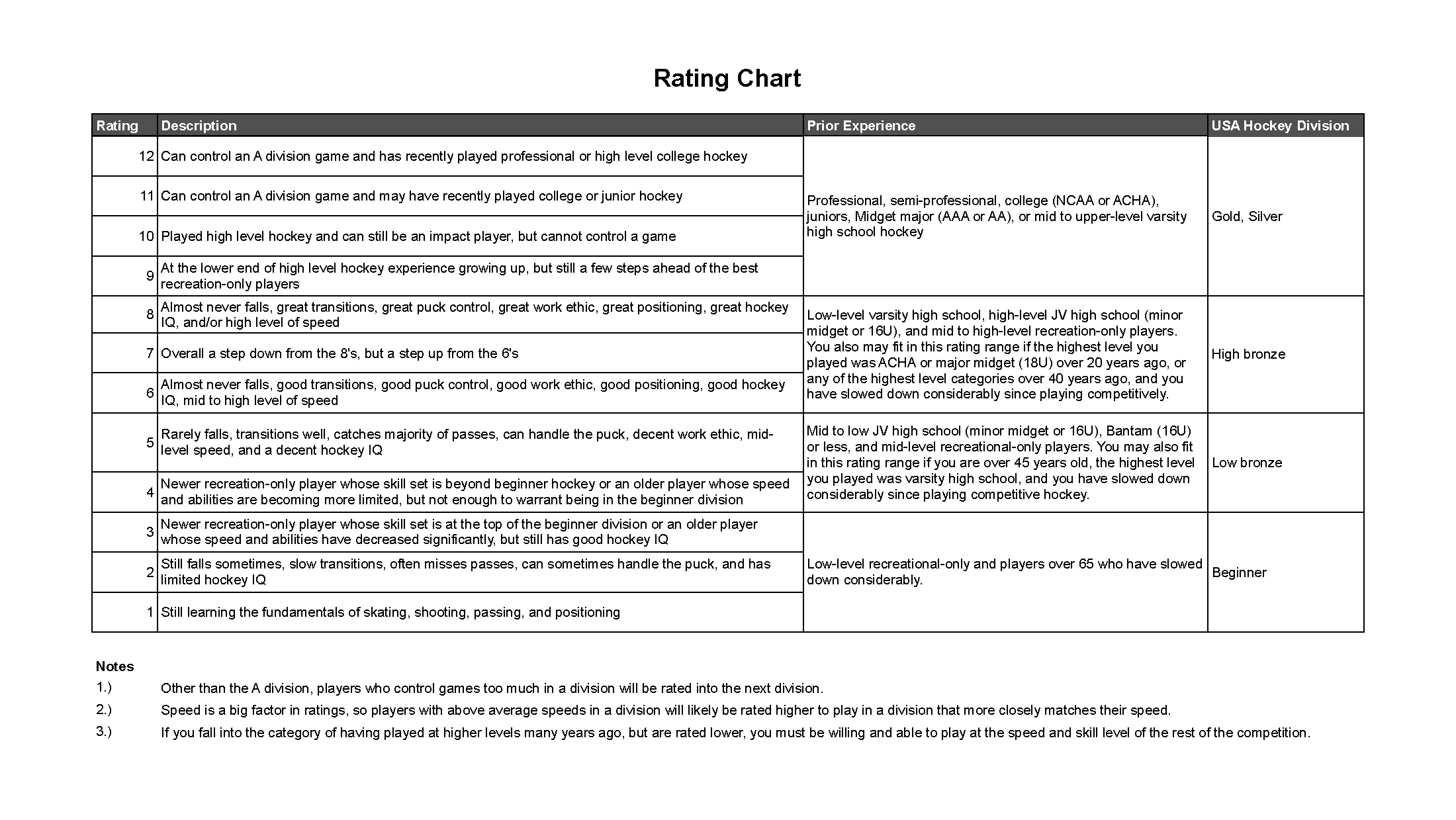 Rating Chart

| Rating | Description | Prior Experience | USA Hockey Division |
|---|---|---|---|
| 12 | Can control an A division game and has recently played professional or high level college hockey | Professional, semi-professional, college (NCAA or ACHA), juniors, Midget major (AAA or AA), or mid to upper-level varsity high school hockey | Gold, Silver |
| 11 | Can control an A division game and may have recently played college or junior hockey | | |
| 10 | Played high level hockey and can still be an impact player, but cannot control a game | | |
| 9 | At the lower end of high level hockey experience growing up, but still a few steps ahead of the best recreation-only players | | |
| 8 | Almost never falls, great transitions, great puck control, great work ethic, great positioning, great hockey IQ, and/or high level of speed | Low-level varsity high school, high-level JV high school (minor midget or 16U), and mid to high-level recreation-only players. You also may fit in this rating range if the highest level you played was ACHA or major midget (18U) over 20 years ago, or any of the highest level categories over 40 years ago, and you have slowed down considerably since playing competitively. | High bronze |
| 7 | Overall a step down from the 8's, but a step up from the 6's | | |
| 6 | Almost never falls, good transitions, good puck control, good work ethic, good positioning, good hockey IQ, mid to high level of speed | | |
| 5 | Rarely falls, transitions well, catches majority of passes, can handle the puck, decent work ethic, mid-level speed, and a decent hockey IQ | Mid to low JV high school (minor midget or 16U), Bantam (16U) or less, and mid-level recreational-only players. You may also fit in this rating range if you are over 45 years old, the highest level you played was varsity high school, and you have slowed down considerably since playing competitive hockey. | Low bronze |
| 4 | Newer recreation-only player whose skill set is beyond beginner hockey or an older player whose speed and abilities are becoming more limited, but not enough to warrant being in the beginner division | | |
| 3 | Newer recreation-only player whose skill set is at the top of the beginner division or an older player whose speed and abilities have decreased significantly, but still has good hockey IQ | Low-level recreational-only and players over 65 who have slowed down considerably. | Beginner |
| 2 | Still falls sometimes, slow transitions, often misses passes, can sometimes handle the puck, and has limited hockey IQ | | |
| 1 | Still learning the fundamentals of skating, shooting, passing, and positioning | | |

Notes
1.) Other than the A division, players who control games too much in a division will be rated into the next division.
2.) Speed is a big factor in ratings, so players with above average speeds in a division will likely be rated higher to play in a division that more closely matches their speed.
3.) If you fall into the category of having played at higher levels many years ago, but are rated lower, you must be willing and able to play at the speed and skill level of the rest of the competition.